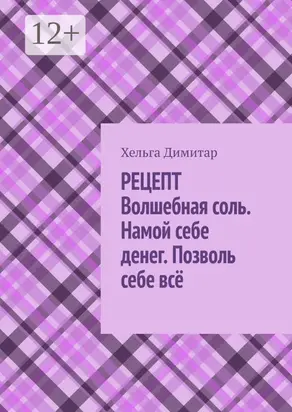 12+

Хельга Димитар

РЕЦЕПТ
Волшебная соль. Намой себе денег. Позволь себе всё